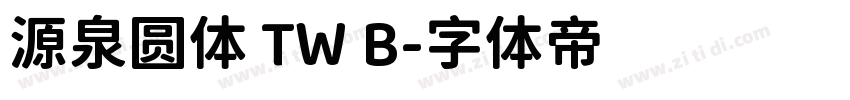 源泉圆体 TW B-字体帝

www.zi ti di.com www.zi ti di.com www.zi ti di.com www.zi ti di.com